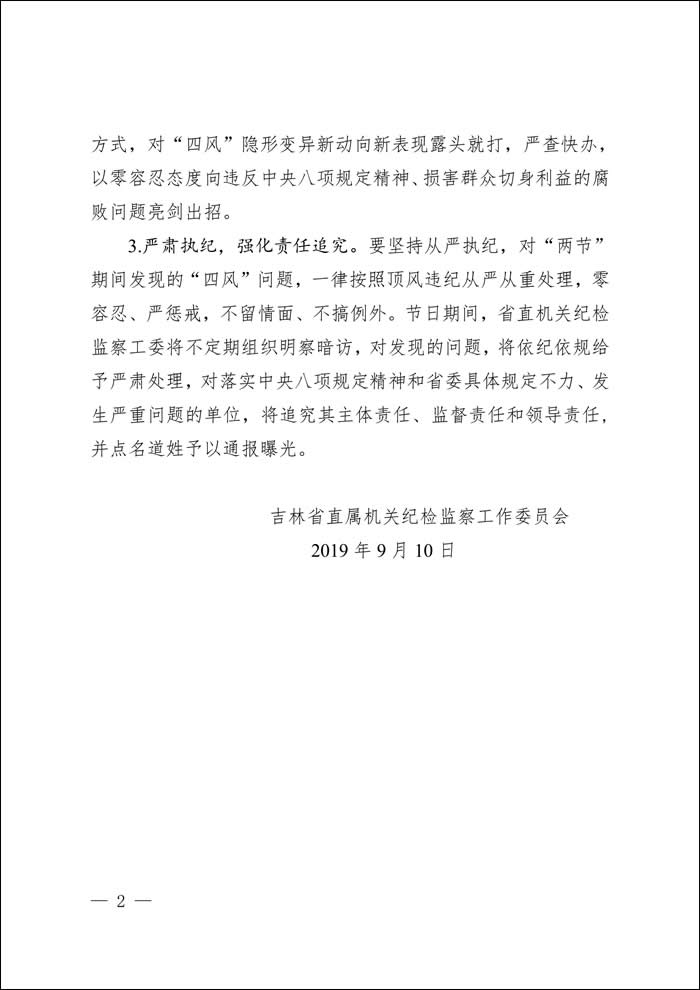 方式，对“四风”隐形变异新动向新表现露头就打，严查快办，以零容忍态度向违反中央八项规定精神、损害群众切身利益的腐败问题亮剑出招。

3.严肃执纪，强化责任追究。要坚持从严执纪，对“两节”期间发现的“四风”问题，一律按照顶风违纪从严从重处理，零容忍、严惩戒，不留情面、不搞例外。节日期间，省直机关纪检监察工委将不定期组织明察暗访，对发现的问题，将依纪依规给予严肃处理，对落实中央八项规定精神和省委具体规定不力、发生严重问题的单位，将追究其主体责任、监督责任和领导责任，并点名道姓予以通报曝光。

吉林省直属机关纪检监察工作委员会
2019 年 9 月 10 日

— 2 —